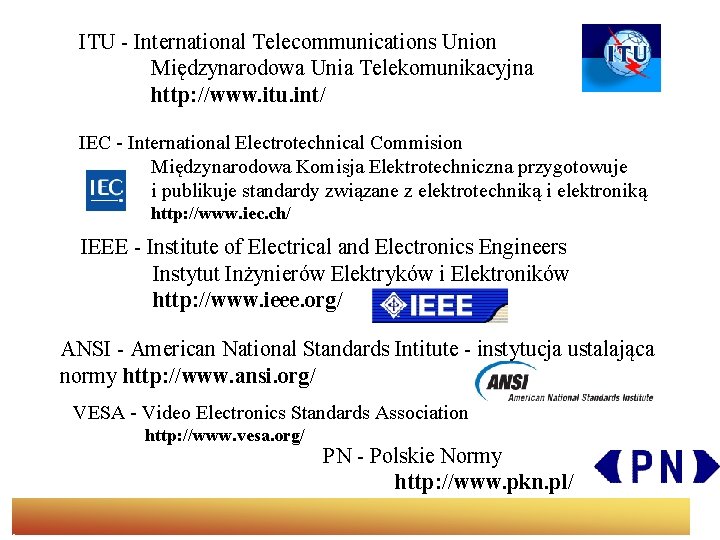 ITU - International Telecommunications Union
Międzynarodowa Unia Telekomunikacyjna
http://www.itu.int/

ITU

IEC - International Electrotechnical Commision
Międzynarodowa Komisja Elektrotechniczna przygotowuje i publikuje standardy związane z elektrotechniką i elektroniką
http://www.iec.ch/

IEC

IEEE - Institute of Electrical and Electronics Engineers
Instytut Inżynierów Elektryków i Elektroników
http://www.ieee.org/

IEEE

ANSI - American National Standards Intitute - instytucja ustalająca normy http://www.ansi.org/

ANSI American National Standards Institute

VESA - Video Electronics Standards Association
http://www.vesa.org/

PN - Polskie Normy
http://www.pkn.pl/

PN